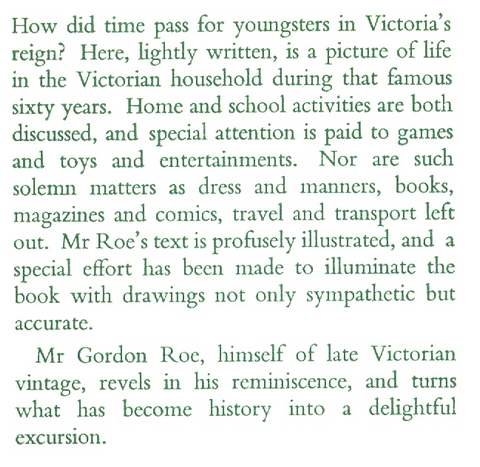 How did time pass for youngsters in Victoria's reign? Here, lightly written, is a picture of life in the Victorian household during that famous sixty years. Home and school activities are both discussed, and special attention is paid to games and toys and entertainments. Nor are such solemn matters as dress and manners, books, magazines and comics, travel and transport left out. Mr Roe's text is profusely illustrated, and a special effort has been made to illuminate the book with drawings not only sympathetic but accurate.

Mr Gordon Roe, himself of late Victorian vintage, revels in his reminiscence, and turns what has become history into a delightful excursion.